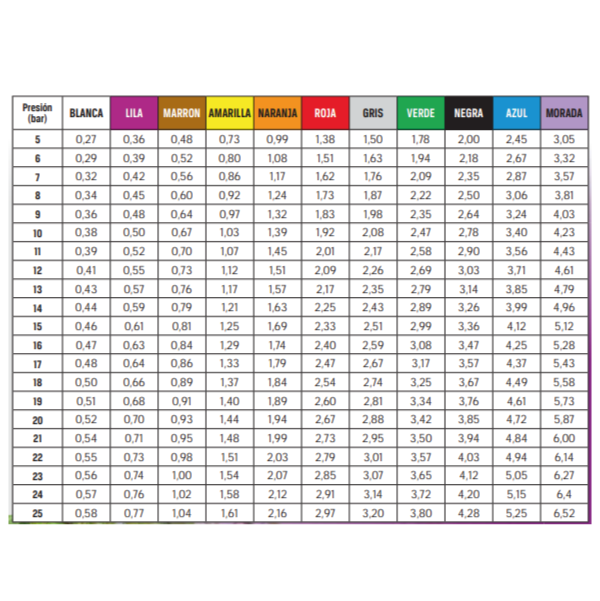 | Presión (bar) | BLANCA | LILA | MARRON | AMARILLA | NARANJA | ROJA | GRIS | VERDE | NEGRA | AZUL | MORADA |
|---|---|---|---|---|---|---|---|---|---|---|---|
| 5 | 0,27 | 0,36 | 0,48 | 0,73 | 0,99 | 1,38 | 1,50 | 1,78 | 2,00 | 2,45 | 3,05 |
| 6 | 0,29 | 0,39 | 0,52 | 0,80 | 1,08 | 1,51 | 1,63 | 1,94 | 2,18 | 2,67 | 3,32 |
| 7 | 0,32 | 0,42 | 0,56 | 0,86 | 1,17 | 1,62 | 1,76 | 2,09 | 2,35 | 2,87 | 3,57 |
| 8 | 0,34 | 0,45 | 0,60 | 0,92 | 1,24 | 1,73 | 1,87 | 2,22 | 2,50 | 3,06 | 3,81 |
| 9 | 0,36 | 0,48 | 0,64 | 0,97 | 1,32 | 1,83 | 1,98 | 2,35 | 2,64 | 3,24 | 4,03 |
| 10 | 0,38 | 0,50 | 0,67 | 1,03 | 1,39 | 1,92 | 2,08 | 2,47 | 2,78 | 3,40 | 4,23 |
| 11 | 0,39 | 0,52 | 0,70 | 1,07 | 1,45 | 2,01 | 2,17 | 2,58 | 2,90 | 3,56 | 4,43 |
| 12 | 0,41 | 0,55 | 0,73 | 1,12 | 1,51 | 2,09 | 2,26 | 2,69 | 3,03 | 3,71 | 4,61 |
| 13 | 0,43 | 0,57 | 0,76 | 1,17 | 1,57 | 2,17 | 2,35 | 2,79 | 3,14 | 3,85 | 4,79 |
| 14 | 0,44 | 0,59 | 0,79 | 1,21 | 1,63 | 2,25 | 2,43 | 2,89 | 3,26 | 3,99 | 4,96 |
| 15 | 0,46 | 0,61 | 0,81 | 1,25 | 1,69 | 2,33 | 2,51 | 2,99 | 3,36 | 4,12 | 5,12 |
| 16 | 0,47 | 0,63 | 0,84 | 1,29 | 1,74 | 2,40 | 2,59 | 3,08 | 3,47 | 4,25 | 5,28 |
| 17 | 0,48 | 0,64 | 0,86 | 1,33 | 1,79 | 2,47 | 2,67 | 3,17 | 3,57 | 4,37 | 5,43 |
| 18 | 0,50 | 0,66 | 0,89 | 1,37 | 1,84 | 2,54 | 2,74 | 3,25 | 3,67 | 4,49 | 5,58 |
| 19 | 0,51 | 0,68 | 0,91 | 1,40 | 1,89 | 2,60 | 2,81 | 3,34 | 3,76 | 4,61 | 5,73 |
| 20 | 0,52 | 0,70 | 0,93 | 1,44 | 1,94 | 2,67 | 2,88 | 3,42 | 3,85 | 4,72 | 5,87 |
| 21 | 0,54 | 0,71 | 0,95 | 1,48 | 1,99 | 2,73 | 2,95 | 3,50 | 3,94 | 4,84 | 6,00 |
| 22 | 0,55 | 0,73 | 0,98 | 1,51 | 2,03 | 2,79 | 3,01 | 3,57 | 4,03 | 4,94 | 6,14 |
| 23 | 0,56 | 0,74 | 1,00 | 1,54 | 2,07 | 2,85 | 3,07 | 3,65 | 4,12 | 5,05 | 6,27 |
| 24 | 0,57 | 0,76 | 1,02 | 1,58 | 2,12 | 2,91 | 3,14 | 3,72 | 4,20 | 5,15 | 6,4 |
| 25 | 0,58 | 0,77 | 1,04 | 1,61 | 2,16 | 2,97 | 3,20 | 3,80 | 4,28 | 5,25 | 6,52 |